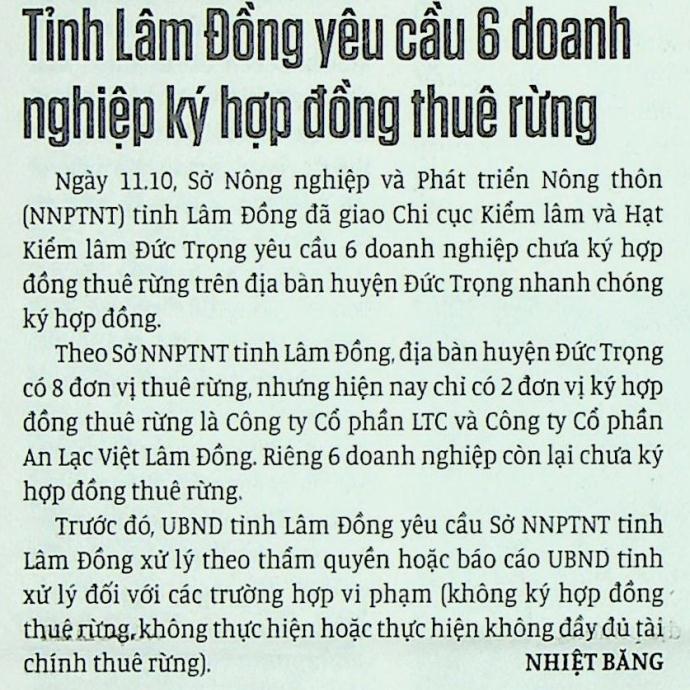 Tỉnh Lâm Đồng yêu cầu 6 doanh nghiệp ký hợp đồng thuê rừng

Ngày 11.10, Sở Nông nghiệp và Phát triển Nông thôn (NNPTNT) tỉnh Lâm Đồng đã giao Chi cục Kiểm lâm và Hạt Kiểm lâm Đức Trọng yêu cầu 6 doanh nghiệp chưa ký hợp đồng thuê rừng trên địa bàn huyện Đức Trọng nhanh chóng ký hợp đồng.

Theo Sở NNPTNT tỉnh Lâm Đồng, địa bàn huyện Đức Trọng có 8 đơn vị thuê rừng, nhưng hiện nay chỉ có 2 đơn vị ký hợp đồng thuê rừng là Công ty Cổ phần LTC và Công ty Cổ phần An Lạc Việt Lâm Đồng. Riêng 6 doanh nghiệp còn lại chưa ký hợp đồng thuê rừng.

Trước đó, UBND tỉnh Lâm Đồng yêu cầu Sở NNPTNT tỉnh Lâm Đồng xử lý theo thẩm quyền hoặc báo cáo UBND tỉnh xử lý đối với các trường hợp vi phạm (không ký hợp đồng thuê rừng, không thực hiện hoặc thực hiện không đầy đủ tài chính thuê rừng).

NHIỆT BĂNG